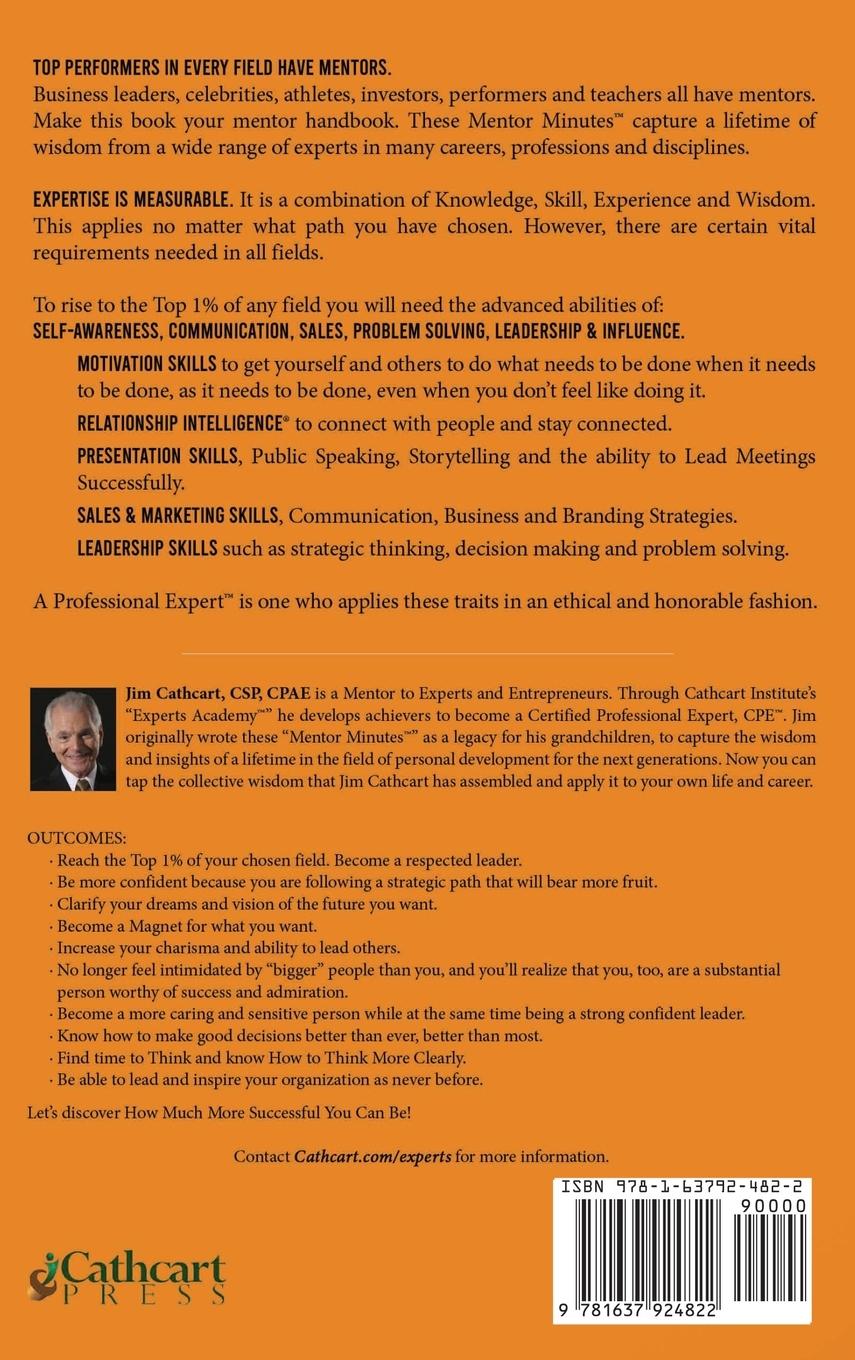 TOP PERFORMERS IN EVERY FIELD HAVE MENTORS.
Business leaders, celebrities, athletes, investors, performers and teachers all have mentors. Make this book your mentor handbook. These Mentor Minutes™ capture a lifetime of wisdom from a wide range of experts in many careers, professions and disciplines.

EXPERTISE IS MEASURABLE. It is a combination of Knowledge, Skill, Experience and Wisdom. This applies no matter what path you have chosen. However, there are certain vital requirements needed in all fields.

To rise to the Top 1% of any field you will need the advanced abilities of:
SELF-AWARENESS, COMMUNICATION, SALES, PROBLEM SOLVING, LEADERSHIP & INFLUENCE.

MOTIVATION SKILLS to get yourself and others to do what needs to be done when it needs to be done, as it needs to be done, even when you don't feel like doing it.

RELATIONSHIP INTELLIGENCE® to connect with people and stay connected.

PRESENTATION SKILLS, Public Speaking, Storytelling and the ability to Lead Meetings Successfully.

SALES & MARKETING SKILLS, Communication, Business and Branding Strategies.

LEADERSHIP SKILLS such as strategic thinking, decision making and problem solving.

A Professional Expert™ is one who applies these traits in an ethical and honorable fashion.

Jim Cathcart, CSP, CPAE is a Mentor to Experts and Entrepreneurs. Through Cathcart Institute's "Experts Academy™" he develops achievers to become a Certified Professional Expert, CPE™. Jim originally wrote these "Mentor Minutes™" as a legacy for his grandchildren, to capture the wisdom and insights of a lifetime in the field of personal development for the next generations. Now you can tap the collective wisdom that Jim Cathcart has assembled and apply it to your own life and career.

OUTCOMES:
· Reach the Top 1% of your chosen field. Become a respected leader.
· Be more confident because you are following a strategic path that will bear more fruit.
· Clarify your dreams and vision of the future you want.
· Become a Magnet for what you want.
· Increase your charisma and ability to lead others.
· No longer feel intimidated by "bigger" people than you, and you'll realize that you, too, are a substantial person worthy of success and admiration.
· Become a more caring and sensitive person while at the same time being a strong confident leader.
· Know how to make good decisions better than ever, better than most.
· Find time to Think and know How to Think More Clearly.
· Be able to lead and inspire your organization as never before.

Let's discover How Much More Successful You Can Be!

Contact Cathcart.com/experts for more information.

Cathcart PRESS

ISBN 978-1-63792-482-2
90000
9 781637 924822